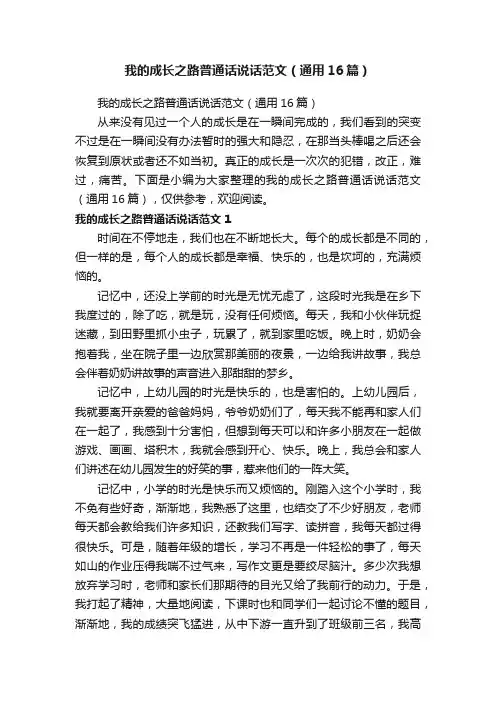 我的成长之路普通话说话范文（通用16篇）

我的成长之路普通话说话范文（通用16篇）

从来没有见过一个人的成长是在一瞬间完成的，我们看到的突变不过是在一瞬间没有办法暂时的强大和隐忍，在那当头棒喝之后还会恢复到原状或者还不如当初。真正的成长是一次次的犯错，改正，难过，痛苦。下面是小编为大家整理的我的成长之路普通话说话范文（通用16篇），仅供参考，欢迎阅读。

我的成长之路普通话说话范文1

时间在不停地走，我们也在不断地长大。每个的成长都是不同的，但一样的是，每个人的成长都是幸福、快乐的，也是坎坷的，充满烦恼的。

记忆中，还没上学前的时光是无忧无虑了，这段时光我是在乡下我度过的，除了吃，就是玩，没有任何烦恼。每天，我和小伙伴玩捉迷藏，到田野里抓小虫子，玩累了，就到家里吃饭。晚上时，奶奶会抱着我，坐在院子里一边欣赏那美丽的夜景，一边给我讲故事，我总会伴着奶奶讲故事的声音进入那甜甜的梦乡。

记忆中，上幼儿园的时光是快乐的，也是害怕的。上幼儿园后，我就要离开亲爱的爸爸妈妈，爷爷奶奶们了，每天我不能再和家人们在一起了，我感到十分害怕，但想到每天可以和许多小朋友在一起做游戏、画画、搭积木，我就会感到开心、快乐。晚上，我总会和家人们讲述在幼儿园发生的好笑的事，惹来他们的一阵大笑。

记忆中，小学的时光是快乐而又烦恼的。刚踏入这个小学时，我不免有些好奇，渐渐地，我熟悉了这里，也结交了不少好朋友，老师每天都会教给我们许多知识，还教我们写字、读拼音，我每天都过得很快乐。可是，随着年级的增长，学习不再是一件轻松的事了，每天如山的作业压得我喘不过气来，写作文更是要绞尽脑汁。多少次我想放弃学习时，老师和家长们那期待的目光又给了我前行的动力。于是，我打起了精神，大量地阅读，下课时也和同学们一起讨论不懂的题目，渐渐地，我的成绩突飞猛进，从中下游一直升到了班级前三名，我高